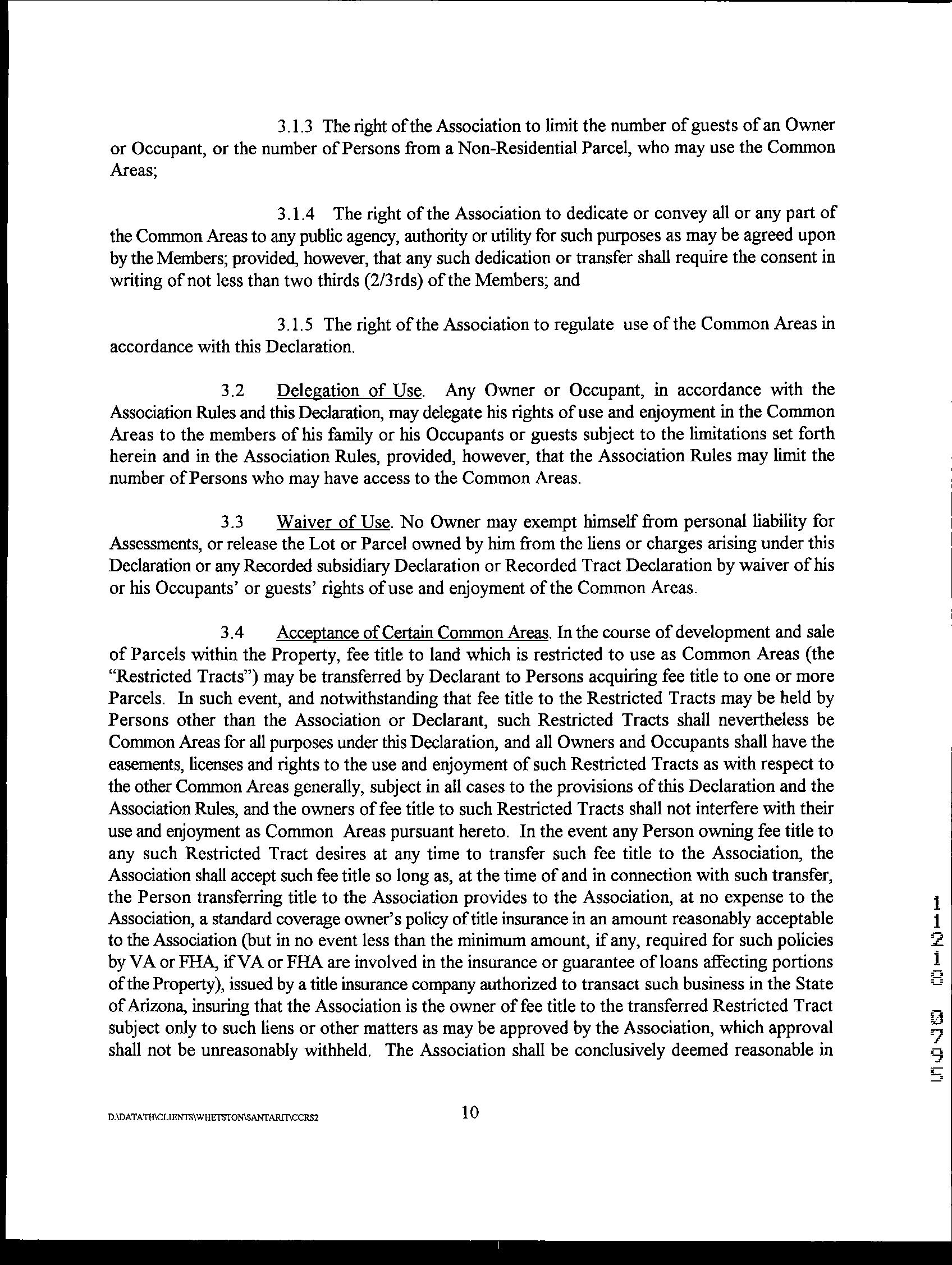 3.1.3 The right of the Association to limit the number of guests of an Owner or Occupant, or the number of Persons from a Non-Residential Parcel, who may use the Common Areas;

3.1.4 The right of the Association to dedicate or convey all or any part of the Common Areas to any public agency, authority or utility for such purposes as may be agreed upon by the Members; provided, however, that any such dedication or transfer shall require the consent in writing of not less than two thirds (2/3rds) of the Members; and

3.1.5 The right of the Association to regulate use of the Common Areas in accordance with this Declaration.

3.2 Delegation of Use. Any Owner or Occupant, in accordance with the Association Rules and this Declaration, may delegate his rights of use and enjoyment in the Common Areas to the members of his family or his Occupants or guests subject to the limitations set forth herein and in the Association Rules, provided, however, that the Association Rules may limit the number of Persons who may have access to the Common Areas.

3.3 Waiver of Use. No Owner may exempt himself from personal liability for Assessments, or release the Lot or Parcel owned by him from the liens or charges arising under this Declaration or any Recorded subsidiary Declaration or Recorded Tract Declaration by waiver of his or his Occupants' or guests' rights of use and enjoyment of the Common Areas.

3.4 Acceptance of Certain Common Areas. In the course of development and sale of Parcels within the Property, fee title to land which is restricted to use as Common Areas (the "Restricted Tracts") may be transferred by Declarant to Persons acquiring fee title to one or more Parcels. In such event, and notwithstanding that fee title to the Restricted Tracts may be held by Persons other than the Association or Declarant, such Restricted Tracts shall nevertheless be Common Areas for all purposes under this Declaration, and all Owners and Occupants shall have the easements, licenses and rights to the use and enjoyment of such Restricted Tracts as with respect to the other Common Areas generally, subject in all cases to the provisions of this Declaration and the Association Rules, and the owners of fee title to such Restricted Tracts shall not interfere with their use and enjoyment as Common Areas pursuant hereto. In the event any Person owning fee title to any such Restricted Tract desires at any time to transfer such fee title to the Association, the Association shall accept such fee title so long as, at the time of and in connection with such transfer, the Person transferring title to the Association provides to the Association, at no expense to the Association, a standard coverage owner's policy of title insurance in an amount reasonably acceptable to the Association (but in no event less than the minimum amount, if any, required for such policies by VA or FHA, if VA or FHA are involved in the insurance or guarantee of loans affecting portions of the Property), issued by a title insurance company authorized to transact such business in the State of Arizona, insuring that the Association is the owner of fee title to the transferred Restricted Tract subject only to such liens or other matters as may be approved by the Association, which approval shall not be unreasonably withheld. The Association shall be conclusively deemed reasonable in

11218 0795

D:\DATATH\CLIENTS\WHETSTON\SANTARIT\CCRS2

10